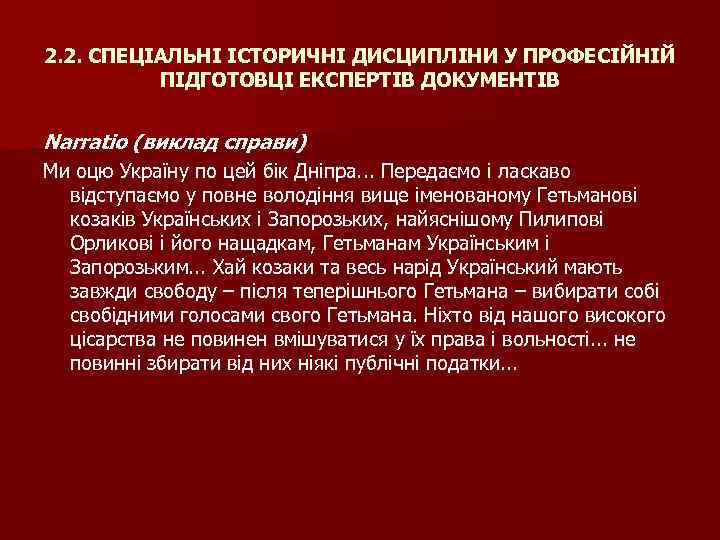 2.2. СПЕЦІАЛЬНІ ІСТОРИЧНІ ДИСЦИПЛІНИ У ПРОФЕСІЙНІЙ ПІДГОТОВЦІ ЕКСПЕРТІВ ДОКУМЕНТІВ

Narratio (виклад справи)

Ми оцю Україну по цей бік Дніпра... Передаємо і ласкаво відступаємо у повне володіння вище іменованому Гетьманові козаків Українських і Запорозьких, найяснішому Пилипові Орликові і його нащадкам, Гетьманам Українським і Запорозьким... Хай козаки та весь нарід Український мають завжди свободу – після теперішнього Гетьмана – вибирати собі свобідними голосами свого Гетьмана. Ніхто від нашого високого цісарства не повинен вмішуватися у їх права і вольності... не повинні збирати від них ніякі публічні податки...